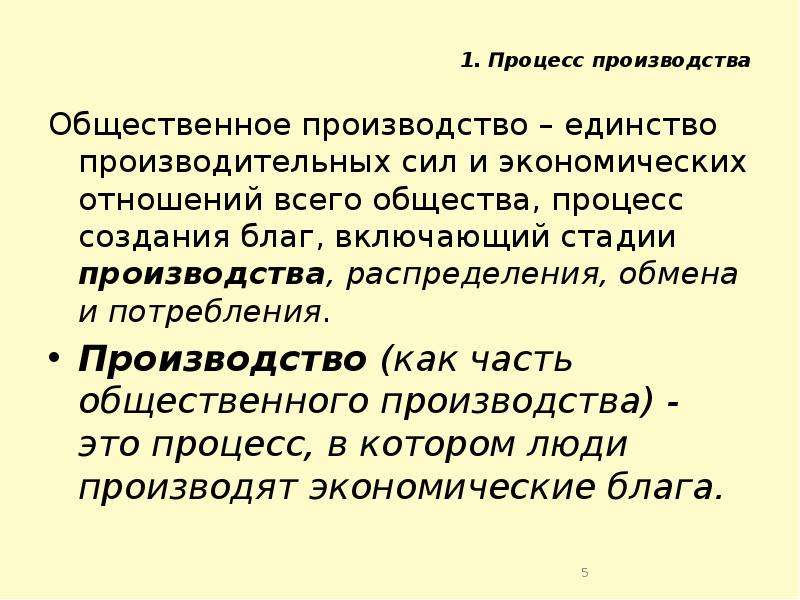 1. Процесс производства

Общественное производство – единство производительных сил и экономических отношений всего общества, процесс создания благ, включающий стадии производства, распределения, обмена и потребления.

• Производство (как часть общественного производства) - это процесс, в котором люди производят экономические блага.

5